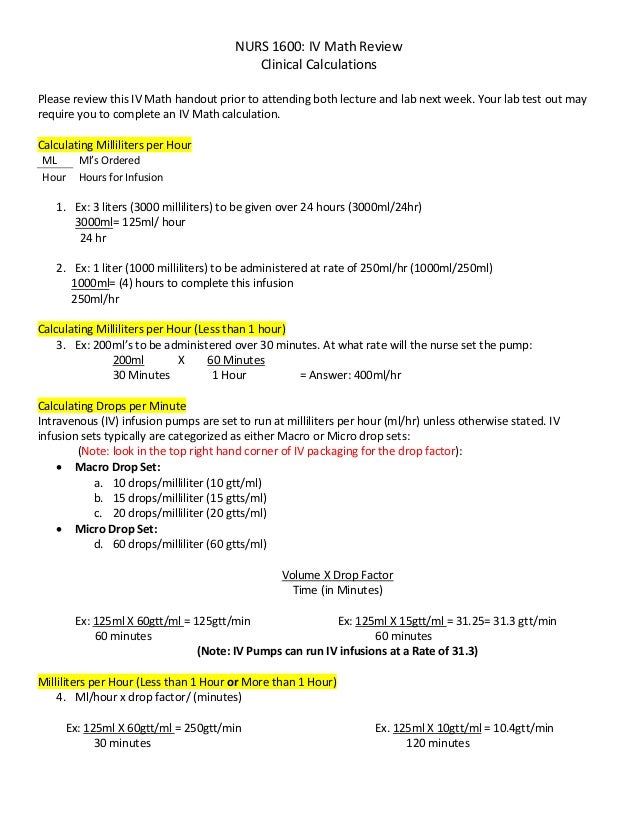 NURS 1600: IV Math Review
Clinical Calculations

Please review this IV Math handout prior to attending both lecture and lab next week. Your lab test out may require you to complete an IV Math calculation.

Calculating Milliliters per Hour
ML Ml's Ordered
Hour Hours for Infusion

1. Ex: 3 liters (3000 milliliters) to be given over 24 hours (3000ml/24hr)
3000ml= 125ml/ hour
24 hr

2. Ex: 1 liter (1000 milliliters) to be administered at rate of 250ml/hr (1000ml/250ml)
1000ml= (4) hours to complete this infusion
250ml/hr

Calculating Milliliters per Hour (Less than 1 hour)
3. Ex: 200ml's to be administered over 30 minutes. At what rate will the nurse set the pump:
200ml X 60 Minutes
30 Minutes 1 Hour = Answer: 400ml/hr

Calculating Drops per Minute
Intravenous (IV) infusion pumps are set to run at milliliters per hour (ml/hr) unless otherwise stated. IV infusion sets typically are categorized as either Macro or Micro drop sets:
(Note: look in the top right hand corner of IV packaging for the drop factor):
• Macro Drop Set:
a. 10 drops/milliliter (10 gtt/ml)
b. 15 drops/milliliter (15 gtts/ml)
c. 20 drops/milliliter (20 gtts/ml)
• Micro Drop Set:
d. 60 drops/milliliter (60 gtts/ml)

Volume X Drop Factor
Time (in Minutes)

Ex: 125ml X 60gtt/ml = 125gtt/min
60 minutes

Ex: 125ml X 15gtt/ml = 31.25= 31.3 gtt/min
60 minutes
(Note: IV Pumps can run IV infusions at a Rate of 31.3)

Milliliters per Hour (Less than 1 Hour or More than 1 Hour)
4. Ml/hour x drop factor/ (minutes)

Ex: 125ml X 60gtt/ml = 250gtt/min
30 minutes

Ex. 125ml X 10gtt/ml = 10.4gtt/min
120 minutes